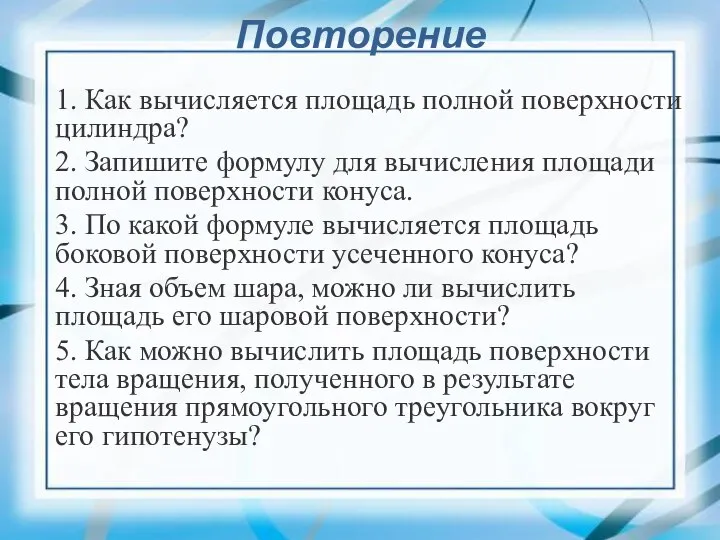 Повторение

1. Как вычисляется площадь полной поверхности цилиндра?

2. Запишите формулу для вычисления площади полной поверхности конуса.

3. По какой формуле вычисляется площадь боковой поверхности усеченного конуса?

4. Зная объем шара, можно ли вычислить площадь его шаровой поверхности?

5. Как можно вычислить площадь поверхности тела вращения, полученного в результате вращения прямоугольного треугольника вокруг его гипотенузы?